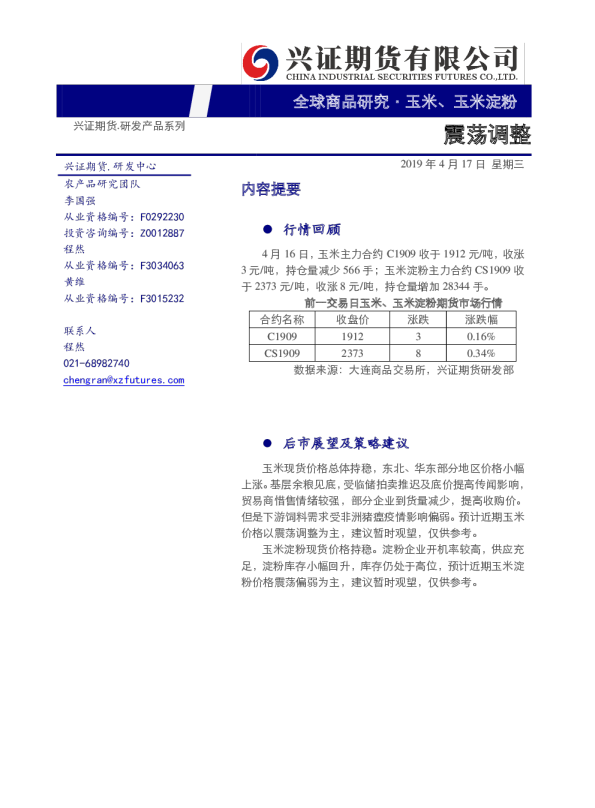 兴证期货有限公司
CHINA INDUSTRIAL SECURITIES FUTURES CO.,LTD.

全球商品研究·玉米、玉米淀粉

兴证期货.研发产品系列

震荡调整

兴证期货.研发中心

农产品研究团队
李国强
从业资格编号：F0292230
投资咨询编号：Z0012887
程然
从业资格编号：F3034063
黄维
从业资格编号：F3015232

联系人
程然
021-68982740
chengran@xzfutures.com

2019年4月17日 星期三

内容提要

• 行情回顾

4月16日，玉米主力合约C1909收于1912元/吨，收涨3元/吨，持仓量减少566手；玉米淀粉主力合约CS1909收于2373元/吨，收涨8元/吨，持仓量增加28344手。

前一交易日玉米、玉米淀粉期货市场行情

| 合约名称 | 收盘价 | 涨跌 | 涨跌幅 |
|---|---|---|---|
| C1909 | 1912 | 3 | 0.16% |
| CS1909 | 2373 | 8 | 0.34% |

数据来源：大连商品交易所，兴证期货研发部

• 后市展望及策略建议

玉米现货价格总体持稳，东北、华东部分地区价格小幅上涨。基层余粮见底，受临储拍卖推迟及底价提高传闻影响，贸易商惜售情绪较强，部分企业到货量减少，提高收购价。但是下游饲料需求受非洲猪瘟疫情影响偏弱。预计近期玉米价格以震荡调整为主，建议暂时观望，仅供参考。

玉米淀粉现货价格持稳。淀粉企业开机率较高，供应充足，淀粉库存小幅回升，库存仍处于高位，预计近期玉米淀粉价格震荡偏弱为主，建议暂时观望，仅供参考。